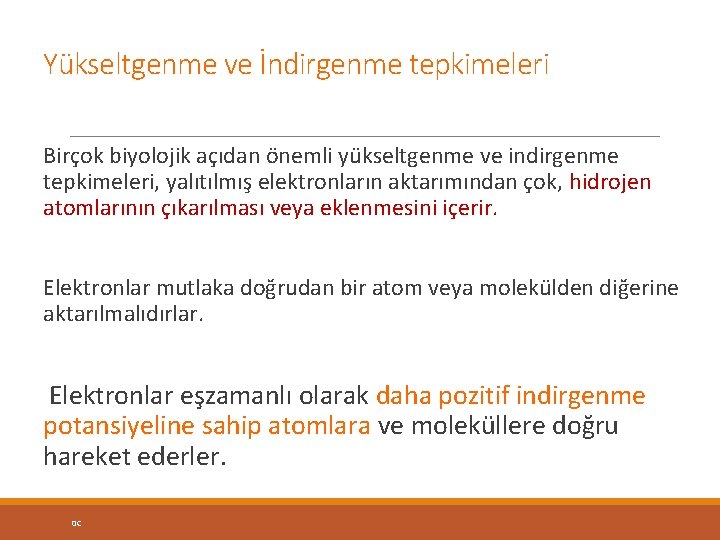 Yükseltgenme ve İndirgenme tepkimeleri

Birçok biyolojik açıdan önemli yükseltgenme ve indirgenme tepkimeleri, yalıtılmış elektronların aktarımından çok, hidrojen atomlarının çıkarılması veya eklenmesini içerir.

Elektronlar mutlaka doğrudan bir atom veya molekülden diğerine aktarılmalıdırlar.

Elektronlar eşzamanlı olarak daha pozitif indirgenme potansiyeline sahip atomlara ve moleküllere doğru hareket ederler.

ac